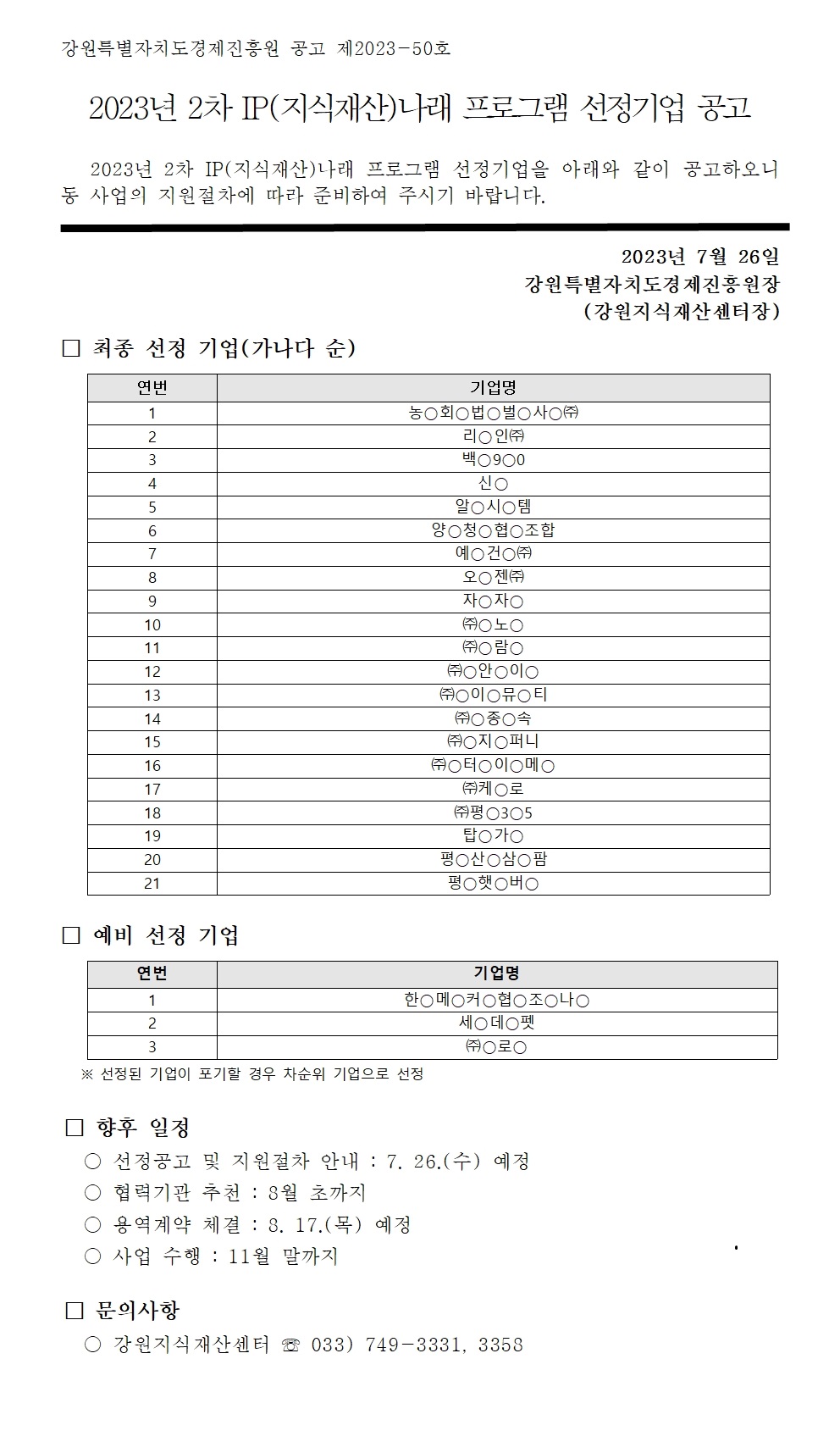 강원특별자치도경제진흥원 공고 제2023-50호

2023년 2차 IP(지식재산)나래 프로그램 선정기업 공고

2023년 2차 IP(지식재산)나래 프로그램 선정기업을 아래와 같이 공고하오니 동 사업의 지원절차에 따라 준비하여 주시기 바랍니다.

2023년 7월 26일
강원특별자치도경제진흥원장
(강원지식재산센터장)

□ 최종 선정 기업(가나다 순)

| 연번 | 기업명 |
|---|---|
| 1 | 농○회○법○벌○사○㈜ |
| 2 | 리○인㈜ |
| 3 | 백○9○0 |
| 4 | 신○ |
| 5 | 알○시○템 |
| 6 | 양○청○협○조합 |
| 7 | 예○건○㈜ |
| 8 | 오○젠㈜ |
| 9 | 자○자○ |
| 10 | ㈜○노○ |
| 11 | ㈜○람○ |
| 12 | ㈜○안○이○ |
| 13 | ㈜○이○뮤○티 |
| 14 | ㈜○종○속 |
| 15 | ㈜○지○퍼니 |
| 16 | ㈜○터○이○메○ |
| 17 | ㈜케○로 |
| 18 | ㈜평○3○5 |
| 19 | 탑○가○ |
| 20 | 평○산○삼○팜 |
| 21 | 평○햇○버○ |

□ 예비 선정 기업

| 연번 | 기업명 |
|---|---|
| 1 | 한○메○커○협○조○나○ |
| 2 | 세○데○펫 |
| 3 | ㈜○로○ |

※ 선정된 기업이 포기할 경우 차순위 기업으로 선정

□ 향후 일정
○ 선정공고 및 지원절차 안내 : 7. 26.(수) 예정
○ 협력기관 추천 : 8월 초까지
○ 용역계약 체결 : 8. 17.(목) 예정
○ 사업 수행 : 11월 말까지

□ 문의사항
○ 강원지식재산센터 ☏ 033) 749-3331, 3358